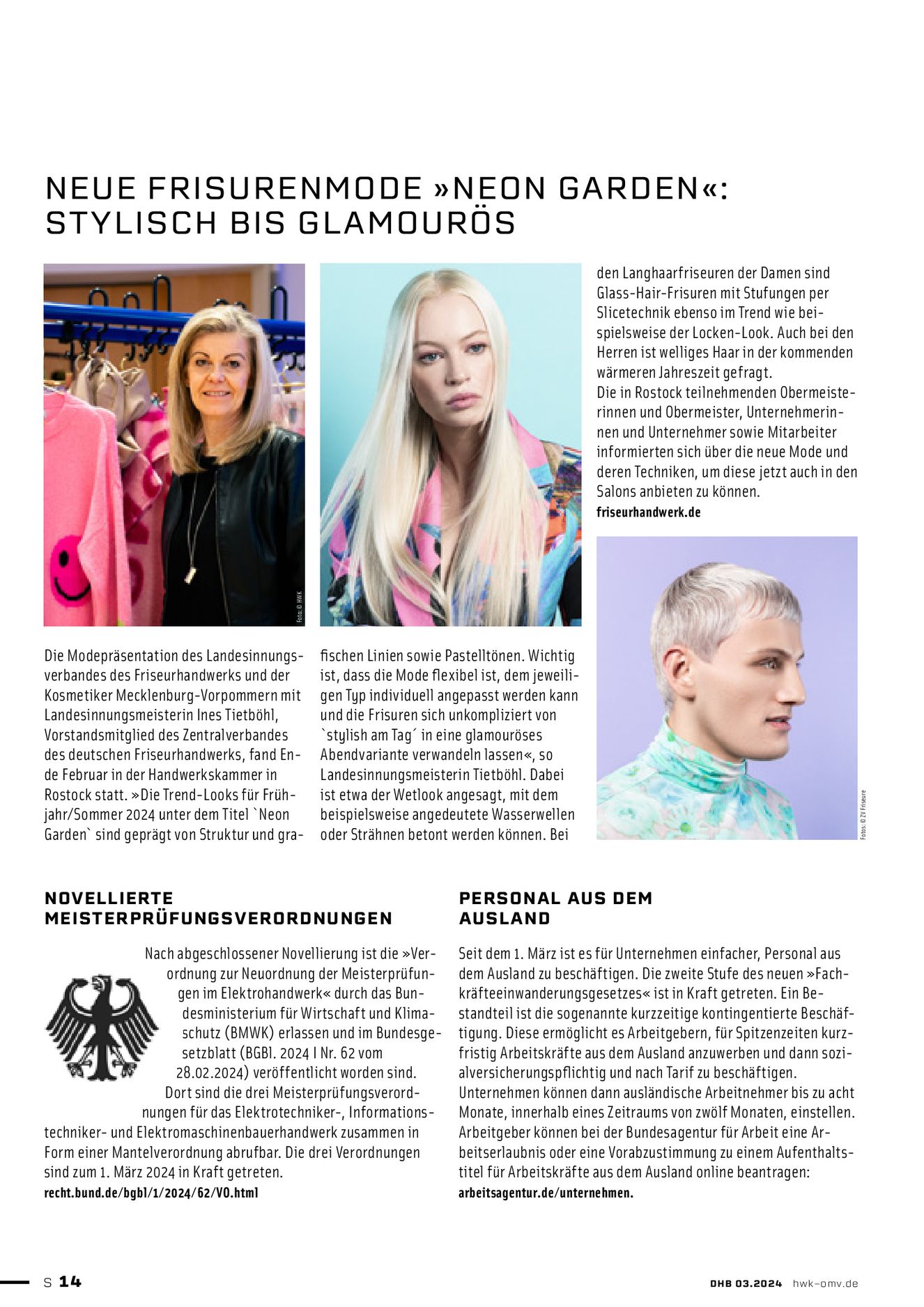 NEUE FRISURENMODE »NEON GARDEN«: STYLISCH BIS GLAMOURÖS

Foto: © HWK

Die Modepräsentation des Landesinnungsverbandes des Friseurhandwerks und der Kosmetiker Mecklenburg-Vorpommern mit Landesinnungsmeisterin Ines Tietböhl, Vorstandsmitglied des Zentralverbandes des deutschen Friseurhandwerks, fand Ende Februar in der Handwerkskammer in Rostock statt. »Die Trend-Looks für Frühjahr/Sommer 2024 unter dem Titel `Neon Garden` sind geprägt von Struktur und grafischen Linien sowie Pastelltönen. Wichtig ist, dass die Mode flexibel ist, dem jeweiligen Typ individuell angepasst werden kann und die Frisuren sich unkompliziert von `stylish am Tag´ in eine glamouröses Abendvariante verwandeln lassen«, so Landesinnungsmeisterin Tietböhl. Dabei ist etwa der Wetlook angesagt, mit dem beispielsweise angedeutete Wasserwellen oder Strähnen betont werden können. Bei den Langhaarfriseuren der Damen sind Glass-Hair-Frisuren mit Stufungen per Slicetechnik ebenso im Trend wie beispielsweise der Locken-Look. Auch bei den Herren ist welliges Haar in der kommenden wärmeren Jahreszeit gefragt.
Die in Rostock teilnehmenden Obermeisterinnen und Obermeister, Unternehmerinnen und Unternehmer sowie Mitarbeiter informierten sich über die neue Mode und deren Techniken, um diese jetzt auch in den Salons anbieten zu können.
friseurhandwerk.de

Fotos: © ZV Friseure

NOVELLIERTE MEISTERPRÜFUNGSVERORDNUNGEN

Nach abgeschlossener Novellierung ist die »Verordnung zur Neuordnung der Meisterprüfungen im Elektrohandwerk« durch das Bundesministerium für Wirtschaft und Klimaschutz (BMWK) erlassen und im Bundesgesetzblatt (BGBl. 2024 I Nr. 62 vom 28.02.2024) veröffentlicht worden sind. Dort sind die drei Meisterprüfungsverordnungen für das Elektrotechniker-, Informationstechniker- und Elektromaschinenbauerhandwerk zusammen in Form einer Mantelverordnung abrufbar. Die drei Verordnungen sind zum 1. März 2024 in Kraft getreten.
recht.bund.de/bgbl/1/2024/62/VO.html

PERSONAL AUS DEM AUSLAND

Seit dem 1. März ist es für Unternehmen einfacher, Personal aus dem Ausland zu beschäftigen. Die zweite Stufe des neuen »Fachkräfteeinwanderungsgesetzes« ist in Kraft getreten. Ein Bestandteil ist die sogenannte kurzzeitige kontingentierte Beschäftigung. Diese ermöglicht es Arbeitgebern, für Spitzenzeiten kurzfristig Arbeitskräfte aus dem Ausland anzuwerben und dann sozialversicherungspflichtig und nach Tarif zu beschäftigen. Unternehmen können dann ausländische Arbeitnehmer bis zu acht Monate, innerhalb eines Zeitraums von zwölf Monaten, einstellen. Arbeitgeber können bei der Bundesagentur für Arbeit eine Arbeitserlaubnis oder eine Vorabzustimmung zu einem Aufenthaltstitel für Arbeitskräfte aus dem Ausland online beantragen:
arbeitsagentur.de/unternehmen.

S 14

DHB 03.2024 hwk-omv.de